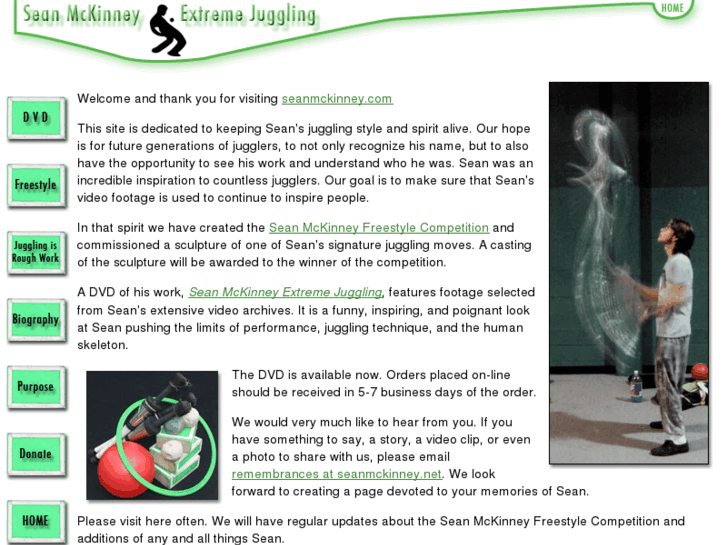 Sean McKinney Extreme Juggling

HOME

DVD

Freestyle

Juggling is Rough Work

Biography

Purpose

Donate

HOME

Welcome and thank you for visiting seanmckinney.com

This site is dedicated to keeping Sean's juggling style and spirit alive. Our hope is for future generations of jugglers, to not only recognize his name, but to also have the opportunity to see his work and understand who he was. Sean was an incredible inspiration to countless jugglers. Our goal is to make sure that Sean's video footage is used to continue to inspire people.

In that spirit we have created the Sean McKinney Freestyle Competition and commissioned a sculpture of one of Sean's signature juggling moves. A casting of the sculpture will be awarded to the winner of the competition.

A DVD of his work, Sean McKinney Extreme Juggling, features footage selected from Sean's extensive video archives. It is a funny, inspiring, and poignant look at Sean pushing the limits of performance, juggling technique, and the human skeleton.

The DVD is available now. Orders placed on-line should be received in 5-7 business days of the order.

We would very much like to hear from you. If you have something to say, a story, a video clip, or even a photo to share with us, please email remembrances at seanmckinney.net. We look forward to creating a page devoted to your memories of Sean.

Please visit here often. We will have regular updates about the Sean McKinney Freestyle Competition and additions of any and all things Sean.